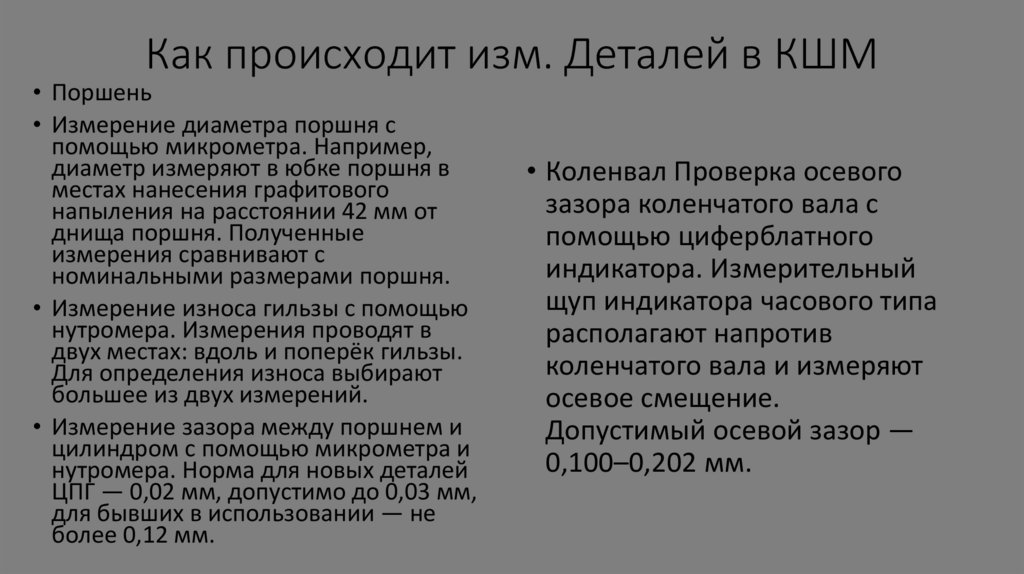 Как происходит изм. Деталей в КШМ

• Поршень

• Измерение диаметра поршня с помощью микрометра. Например, диаметр измеряют в юбке поршня в местах нанесения графитового напыления на расстоянии 42 мм от днища поршня. Полученные измерения сравнивают с номинальными размерами поршня.

• Измерение износа гильзы с помощью нутромера. Измерения проводят в двух местах: вдоль и поперёк гильзы. Для определения износа выбирают большее из двух измерений.

• Измерение зазора между поршнем и цилиндром с помощью микрометра и нутромера. Норма для новых деталей ЦПГ — 0,02 мм, допустимо до 0,03 мм, для бывших в использовании — не более 0,12 мм.

• Коленвал Проверка осевого зазора коленчатого вала с помощью циферблатного индикатора. Измерительный щуп индикатора часового типа располагают напротив коленчатого вала и измеряют осевое смещение. Допустимый осевой зазор — 0,100–0,202 мм.